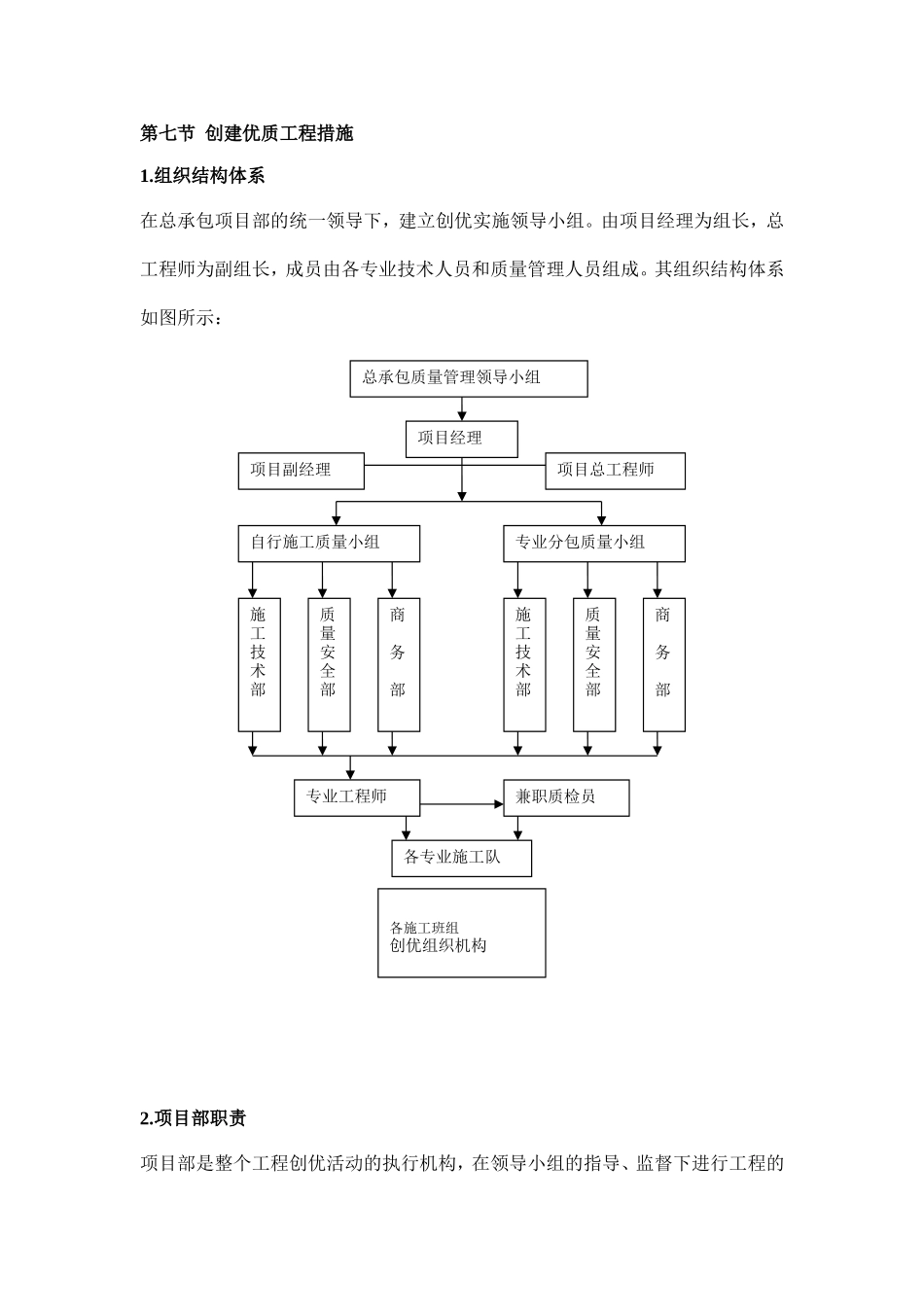 第七节 创建优质工程措施

1.组织结构体系

在总承包项目部的统一领导下，建立创优实施领导小组。由项目经理为组长，总工程师为副组长，成员由各专业技术人员和质量管理人员组成。其组织结构体系如图所示：

总承包质量管理领导小组

项目经理

项目副经理

项目总工程师

自行施工质量小组

专业分包质量小组

施工技术部

质量安全部

商务部

施工技术部

质量安全部

商务部

专业工程师

兼职质检员

各专业施工队

各施工班组
创优组织机构

2.项目部职责

项目部是整个工程创优活动的执行机构，在领导小组的指导、监督下进行工程的